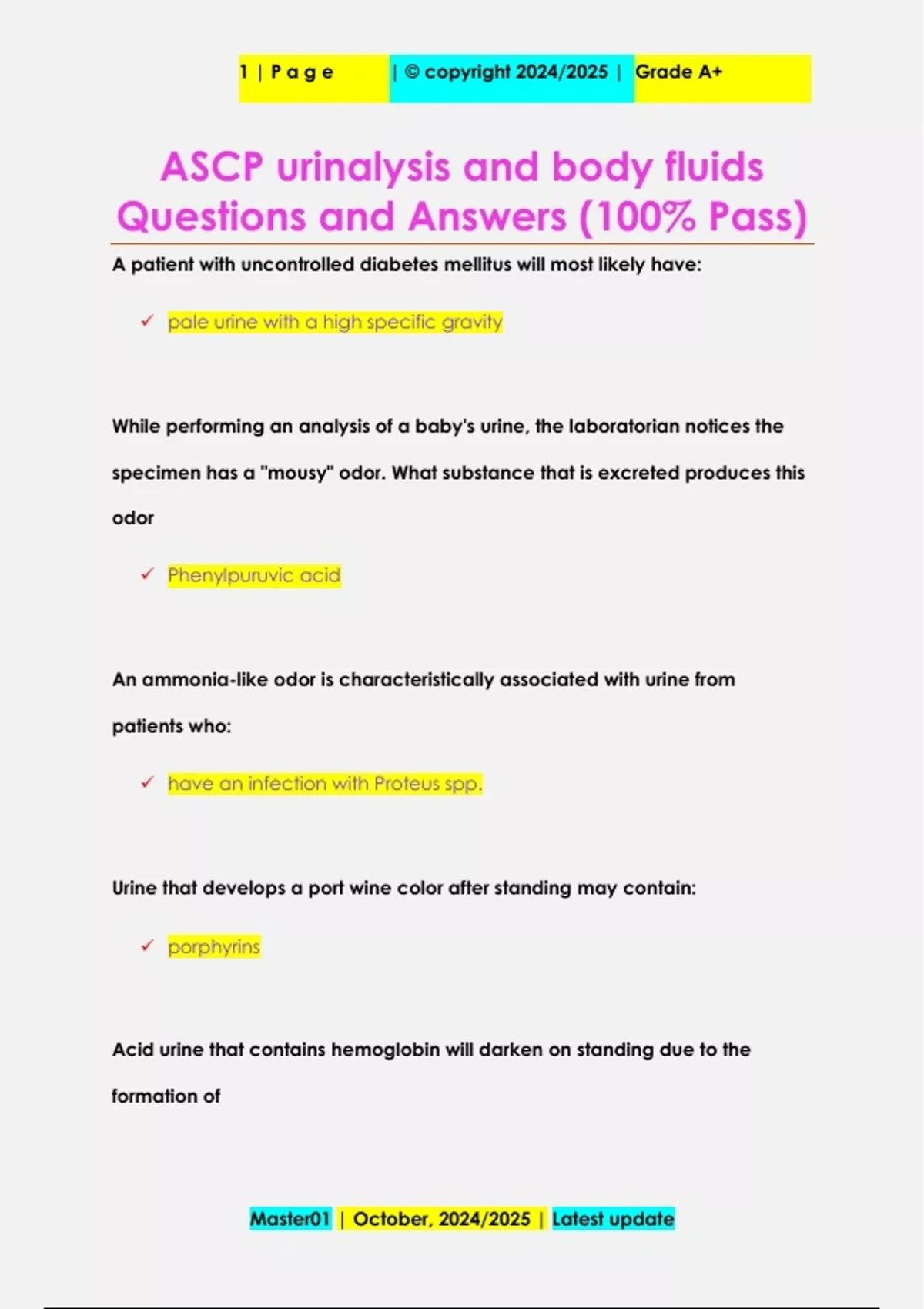 1 | P a g e | © copyright 2024/2025 | Grade A+

ASCP urinalysis and body fluids Questions and Answers (100% Pass)

A patient with uncontrolled diabetes mellitus will most likely have:

✓ pale urine with a high specific gravity

While performing an analysis of a baby's urine, the laboratorian notices the specimen has a "mousy" odor. What substance that is excreted produces this odor

✓ Phenylpuruvic acid

An ammonia-like odor is characteristically associated with urine from patients who:

✓ have an infection with Proteus spp.

Urine that develops a port wine color after standing may contain:

✓ porphyrins

Acid urine that contains hemoglobin will darken on standing due to the formation of

Master01 | October, 2024/2025 | Latest update